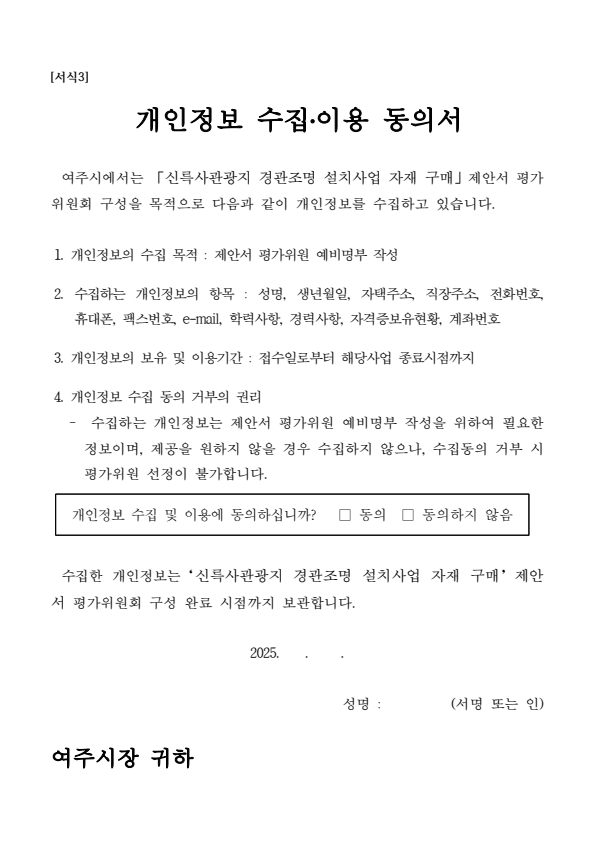 [서식3]

개인정보 수집·이용 동의서

여주시에서는 「신륵사관광지 경관조명 설치사업 자재 구매」 제안서 평가위원회 구성을 목적으로 다음과 같이 개인정보를 수집하고 있습니다.

1. 개인정보의 수집 목적 : 제안서 평가위원 예비명부 작성

2. 수집하는 개인정보의 항목 : 성명, 생년월일, 자택주소, 직장주소, 전화번호, 휴대폰, 팩스번호, e-mail, 학력사항, 경력사항, 자격증보유현황, 계좌번호

3. 개인정보의 보유 및 이용기간 : 접수일로부터 해당사업 종료시점까지

4. 개인정보 수집 동의 거부의 권리
- 수집하는 개인정보는 제안서 평가위원 예비명부 작성을 위하여 필요한 정보이며, 제공을 원하지 않을 경우 수집하지 않으나, 수집동의 거부 시 평가위원 선정이 불가합니다.

개인정보 수집 및 이용에 동의하십니까? □ 동의 □ 동의하지 않음

수집한 개인정보는 '신륵사관광지 경관조명 설치사업 자재 구매' 제안서 평가위원회 구성 완료 시점까지 보관합니다.

2025. . .

성명 : (서명 또는 인)

여주시장 귀하